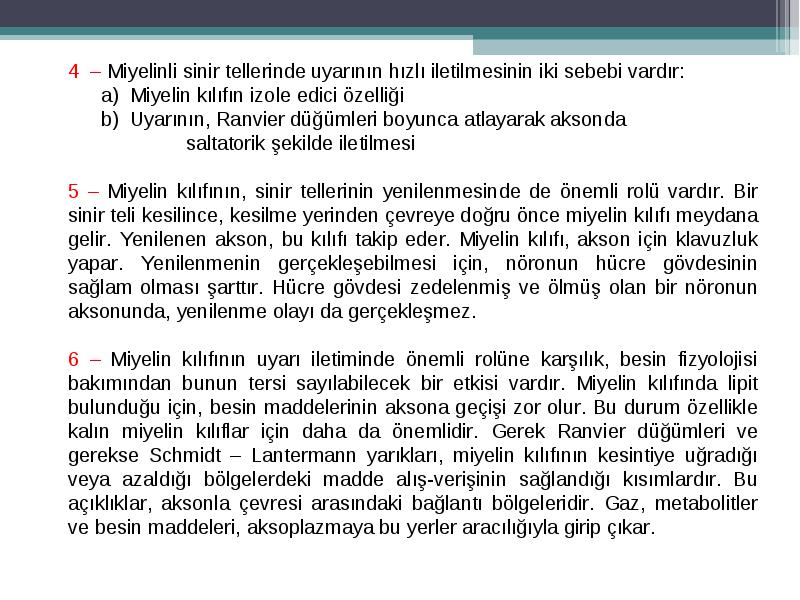 4 – Miyelinli sinir tellerinde uyarının hızlı iletilmesinin iki sebebi vardır:
a) Miyelin kılıfın izole edici özelliği
b) Uyarının, Ranvier düğümleri boyunca atlayarak aksonda saltatorik şekilde iletilmesi

5 – Miyelin kılıfının, sinir tellerinin yenilenmesinde de önemli rolü vardır. Bir sinir teli kesilince, kesilme yerinden çevreye doğru önce miyelin kılıfı meydana gelir. Yenilenen akson, bu kılıfı takip eder. Miyelin kılıfı, akson için klavuzluk yapar. Yenilenmenin gerçekleşebilmesi için, nöronun hücre gövdesinin sağlam olması şarttır. Hücre gövdesi zedelenmiş ve ölmüş olan bir nöronun aksonunda, yenilenme olayı da gerçekleşmez.

6 – Miyelin kılıfının uyarı iletiminde önemli rolüne karşılık, besin fizyolojisi bakımından bunun tersi sayılabilecek bir etkisi vardır. Miyelin kılıfında lipit bulunduğu için, besin maddelerinin aksona geçişi zor olur. Bu durum özellikle kalın miyelin kılıflar için daha da önemlidir. Gerek Ranvier düğümleri ve gerekse Schmidt – Lantermann yarıkları, miyelin kılıfının kesintiye uğradığı veya azaldığı bölgelerdeki madde alış-verişinin sağlandığı kısımlardır. Bu açıklıklar, aksonla çevresi arasındaki bağlantı bölgeleridir. Gaz, metabolitler ve besin maddeleri, aksoplazmaya bu yerler aracılığıyla girip çıkar.